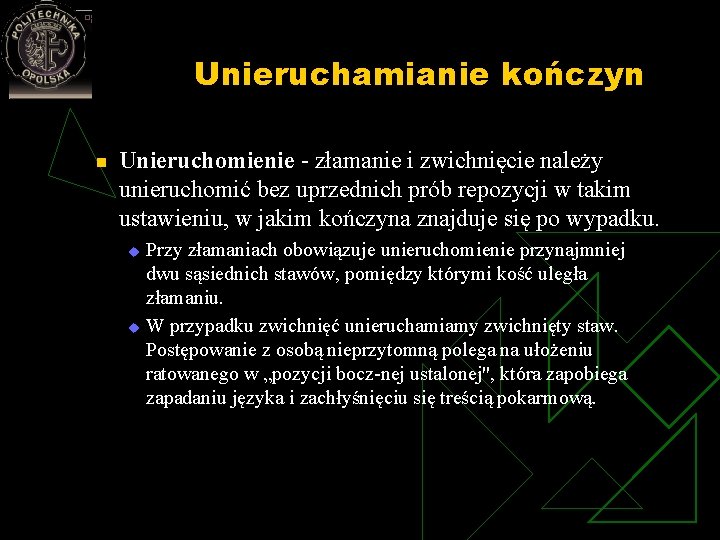 POLITECHNIKA OPOLSKA

Unieruchamianie kończyn

Unieruchomienie - złamanie i zwichnięcie należy unieruchomić bez uprzednich prób repozycji w takim ustawieniu, w jakim kończyna znajduje się po wypadku.

Przy złamaniach obowiązuje unieruchomienie przynajmniej dwu sąsiednich stawów, pomiędzy którymi kość uległa złamaniu.

W przypadku zwichnięć unieruchamiamy zwichnięty staw. Postępowanie z osobą nieprzytomną polega na ułożeniu ratowanego w „pozycji bocz-nej ustalonej", która zapobiega zapadaniu języka i zachłyśnięciu się treścią pokarmową.